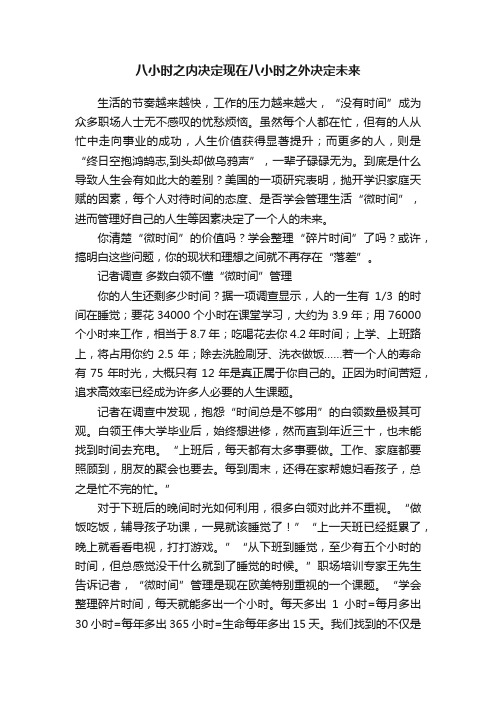 八小时之内决定现在八小时之外决定未来

生活的节奏越来越快，工作的压力越来越大，“没有时间”成为众多职场人士无不感叹的忧愁烦恼。虽然每个人都在忙，但有的人从忙中走向事业的成功，人生价值获得显著提升；而更多的人，则是“终日空抱鸿鹄志,到头却做乌鸦声”，一辈子碌碌无为。到底是什么导致人生会有如此大的差别？美国的一项研究表明，抛开学识家庭天赋的因素，每个人对待时间的态度、是否学会管理生活“微时间”，进而管理好自己的人生等因素决定了一个人的未来。

你清楚“微时间”的价值吗？学会整理“碎片时间”了吗？或许，搞明白这些问题，你的现状和理想之间就不再存在“落差”。

记者调查 多数白领不懂“微时间”管理

你的人生还剩多少时间？据一项调查显示，人的一生有 1/3 的时间在睡觉；要花 34000 个小时在课堂学习，大约为 3.9 年；用 76000 个小时来工作，相当于 8.7 年；吃喝花去你 4.2 年时间；上学、上班路上，将占用你约 2.5 年；除去洗脸刷牙、洗衣做饭……若一个人的寿命有 75 年时光，大概只有 12 年是真正属于你自己的。正因为时间苦短，追求高效率已经成为许多人必要的人生课题。

记者在调查中发现，抱怨“时间总是不够用”的白领数量极其可观。白领王伟大学毕业后，始终想进修，然而直到年近三十，也未能找到时间去充电。“上班后，每天都有太多事要做。工作、家庭都要照顾到，朋友的聚会也要去。每到周末，还得在家帮媳妇看孩子，总之是忙不完的忙。”

对于下班后的晚间时光如何利用，很多白领对此并不重视。“做饭吃饭，辅导孩子功课，一晃就该睡觉了！”“上一天班已经挺累了，晚上就看看电视，打打游戏。”“从下班到睡觉，至少有五个小时的时间，但总感觉没干什么就到了睡觉的时候。”职场培训专家王先生告诉记者，“微时间”管理是现在欧美特别重视的一个课题。“学会整理碎片时间，每天就能多出一个小时。每天多出 1 小时=每月多出 30 小时=每年多出 365 小时=生命每年多出 15 天。我们找到的不仅是